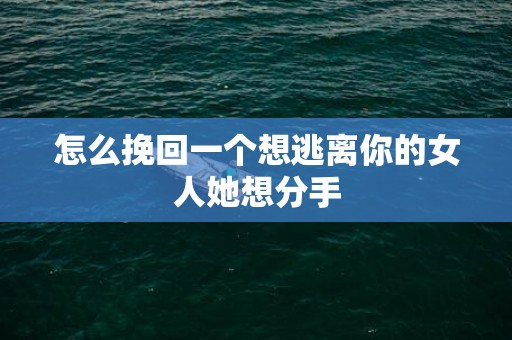 怎么挽回一个想逃离你的女人她想分手